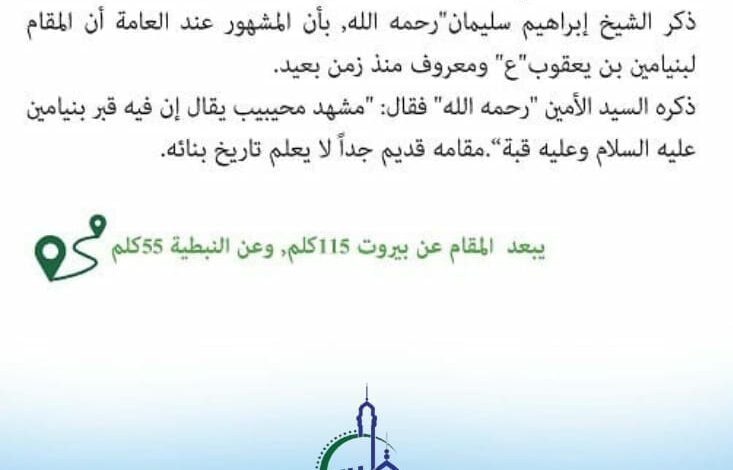 ذكر الشيخ إبراهيم سليمان"رحمه الله, بأن المشهور عند العامة أن المقام لبنيامين بن يعقوب"ع" ومعروف منذ زمن بعيد.

ذكره السيد الأمين "رحمه الله" فقال: "مشهد محيبيب يقال إن فيه قبر بنيامين عليه السلام وعليه قبة".مقامه قديم جداً لا يعلم تاريخ بنائه.

يبعد المقام عن بيروت 115كلم, وعن النبطية 55كلم